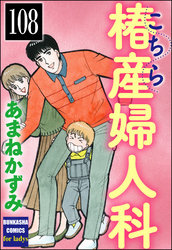 108

こちら椿産婦人科

あまねかずみ

BUNKASHA COMICS for ladys